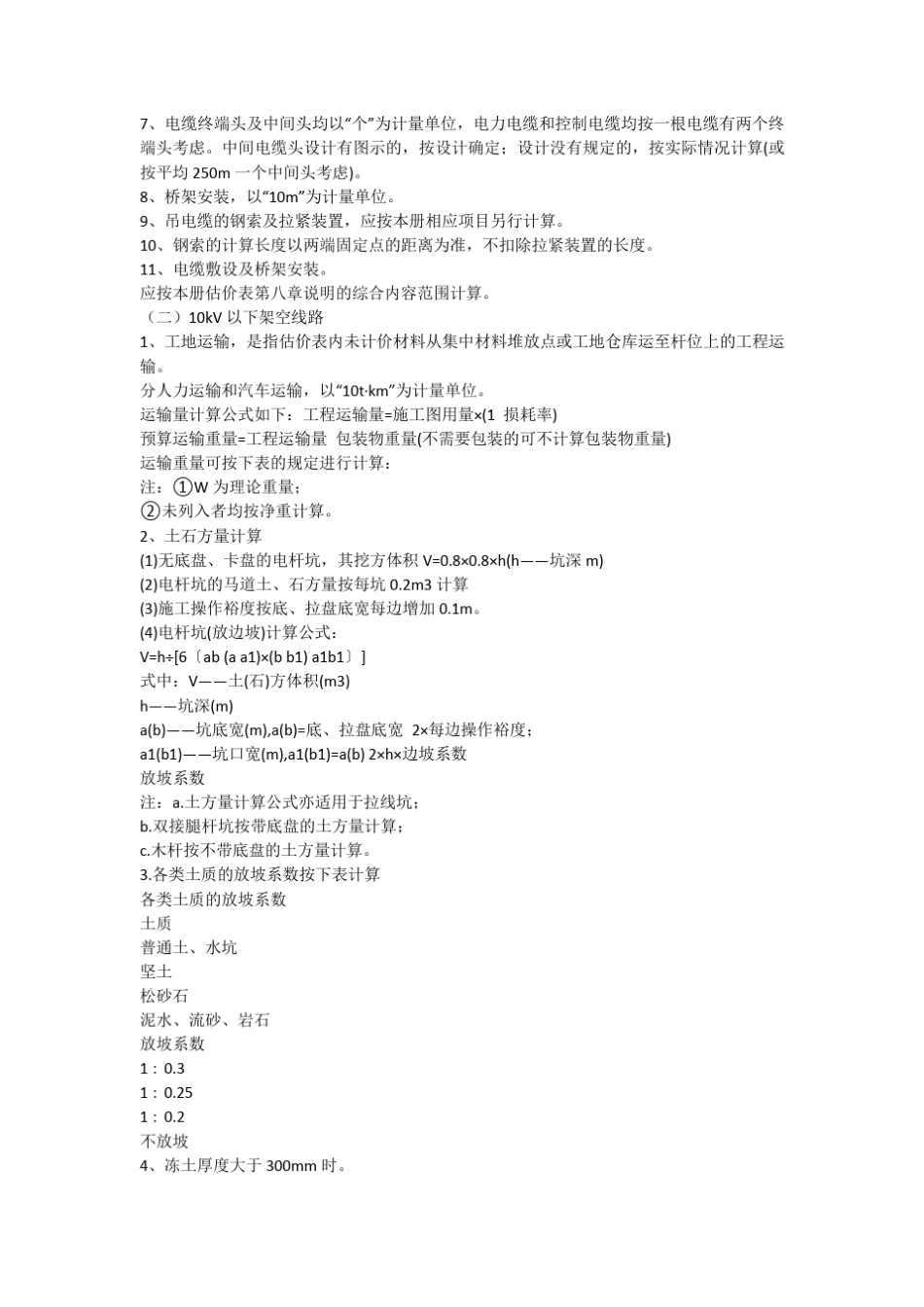 7、电缆终端头及中间头均以“个”为计量单位，电力电缆和控制电缆均按一根电缆有两个终端头考虑。中间电缆头设计有图示的，按设计确定；设计没有规定的，按实际情况计算(或按平均 250m 一个中间头考虑)。
8、桥架安装，以“10m”为计量单位。
9、吊电缆的钢索及拉紧装置，应按本册相应项目另行计算。
10、钢索的计算长度以两端固定点的距离为准，不扣除拉紧装置的长度。
11、电缆敷设及桥架安装。
应按本册估价表第八章说明的综合内容范围计算。
（二）10kV 以下架空线路
1、工地运输，是指估价表内未计价材料从集中材料堆放点或工地仓库运至杆位上的工程运输。
分人力运输和汽车运输，以“10t·km”为计量单位。
运输量计算公式如下：工程运输量=施工图用量×(1 损耗率)
预算运输重量=工程运输量 包装物重量(不需要包装的可不计算包装物重量)
运输重量可按下表的规定进行计算：
注：①W 为理论重量；
②未列入者均按净重计算。
2、土石方量计算
(1)无底盘、卡盘的电杆坑，其挖方体积 V=0.8×0.8×h(h——坑深 m)
(2)电杆坑的马道土、石方量按每坑 0.2m3 计算
(3)施工操作裕度按底、拉盘底宽每边增加 0.1m。
(4)电杆坑(放边坡)计算公式：
V=h÷[6〔ab (a a1)×(b b1) a1b1〕]
式中：V——土(石)方体积(m3)
h——坑深(m)
a(b)——坑底宽(m),a(b)=底、拉盘底宽 2×每边操作裕度；
a1(b1)——坑口宽(m),a1(b1)=a(b) 2×h×边坡系数
放坡系数
注：a.土方量计算公式亦适用于拉线坑；
b.双接腿杆坑按带底盘的土方量计算；
c.木杆按不带底盘的土方量计算。
3.各类土质的放坡系数按下表计算
各类土质的放坡系数
土质
普通土、水坑
坚土
松砂石
泥水、流砂、岩石
放坡系数
1：0.3
1：0.25
1：0.2
不放坡
4、冻土厚度大于 300mm 时。